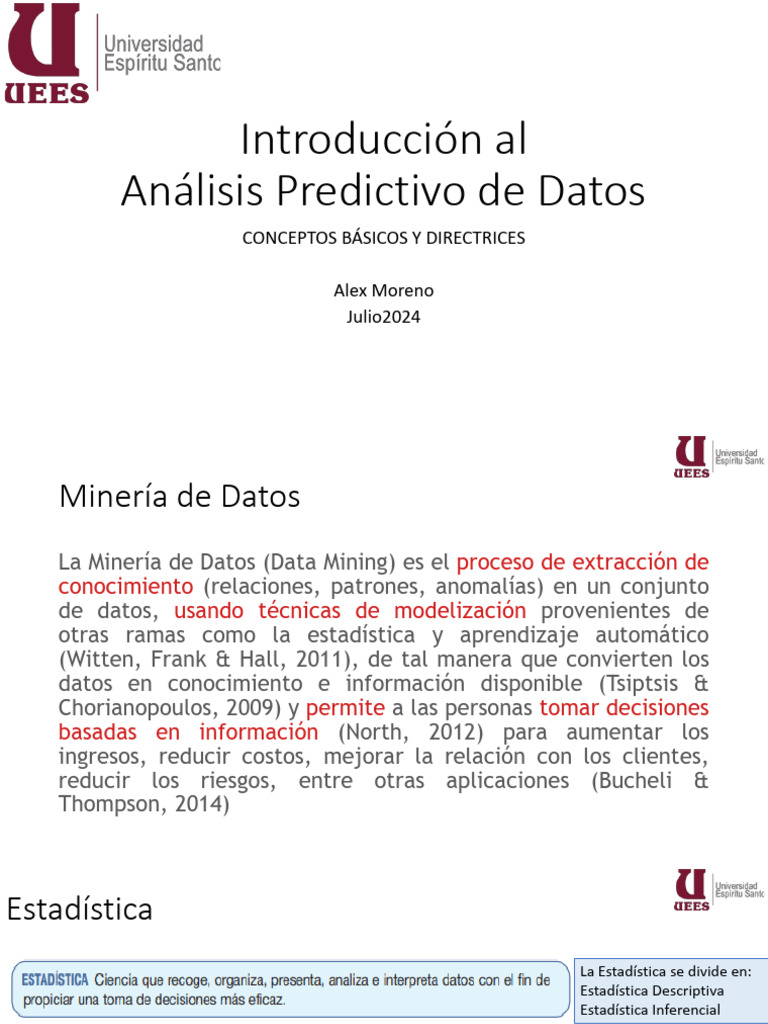 UEES
Universidad Espíritu Santo

Introducción al
Análisis Predictivo de Datos

CONCEPTOS BÁSICOS Y DIRECTRICES

Alex Moreno
Julio2024

UEES Universidad Espíritu Santo

Minería de Datos

La Minería de Datos (Data Mining) es el proceso de extracción de conocimiento (relaciones, patrones, anomalías) en un conjunto de datos, usando técnicas de modelización provenientes de otras ramas como la estadística y aprendizaje automático (Witten, Frank & Hall, 2011), de tal manera que convierten los datos en conocimiento e información disponible (Tsiptsis & Chorianopoulos, 2009) y permite a las personas tomar decisiones basadas en información (North, 2012) para aumentar los ingresos, reducir costos, mejorar la relación con los clientes, reducir los riesgos, entre otras aplicaciones (Bucheli & Thompson, 2014)

UEES Universidad Espíritu Santo

Estadística

ESTADÍSTICA Ciencia que recoge, organiza, presenta, analiza e interpreta datos con el fin de propiciar una toma de decisiones más eficaz.

La Estadística se divide en:
Estadística Descriptiva
Estadística Inferencial